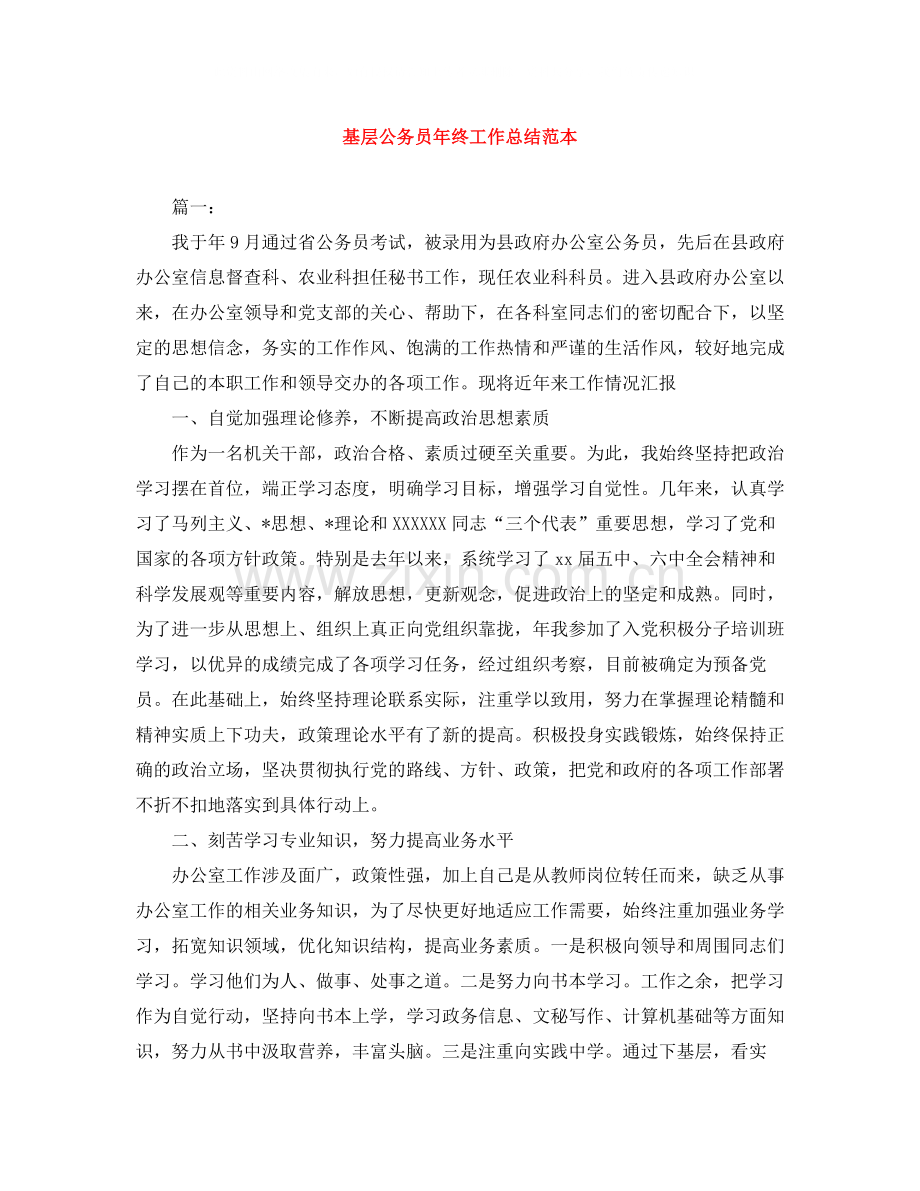 基层公务员年终工作总结范本

篇一：

我于年9月通过省公务员考试，被录用为县政府办公室公务员，先后在县政府办公室信息督查科、农业科担任秘书工作，现任农业科科员。进入县政府办公室以来，在办公室领导和党支部的关心、帮助下，在各科室同志们的密切配合下，以坚定的思想信念，务实的工作作风、饱满的工作热情和严谨的生活作风，较好地完成了自己的本职工作和领导交办的各项工作。现将近年来工作情况汇报

一、自觉加强理论修养，不断提高政治思想素质

作为一名机关干部，政治合格、素质过硬至关重要。为此，我始终坚持把政治学习摆在首位，端正学习态度，明确学习目标，增强学习自觉性。几年来，认真学习了马列主义、*思想、*理论和XXXXXX同志“三个代表”重要思想，学习了党和国家的各项方针政策。特别是去年以来，系统学习了xx届五中、六中全会精神和科学发展观等重要内容，解放思想，更新观念，促进政治上的坚定和成熟。同时，为了进一步从思想上、组织上真正向党组织靠拢，年我参加了入党积极分子培训班学习，以优异的成绩完成了各项学习任务，经过组织考察，目前被确定为预备党员。在此基础上，始终坚持理论联系实际，注重学以致用，努力在掌握理论精髓和精神实质上下功夫，政策理论水平有了新的提高。积极投身实践锻炼，始终保持正确的政治立场，坚决贯彻执行党的路线、方针、政策，把党和政府的各项工作部署不折不扣地落实到具体行动上。

二、刻苦学习专业知识，努力提高业务水平

办公室工作涉及面广，政策性强，加上自己是从教师岗位转任而来，缺乏从事办公室工作的相关业务知识，为了尽快更好地适应工作需要，始终注重加强业务学习，拓宽知识领域，优化知识结构，提高业务素质。一是积极向领导和周围同志们学习。学习他们为人、做事、处事之道。二是努力向书本学习。工作之余，把学习作为自觉行动，坚持向书本上学，学习政务信息、文秘写作、计算机基础等方面知识，努力从书中汲取营养，丰富头脑。三是注重向实践中学。通过下基层，看实

www.zixin.com.cn